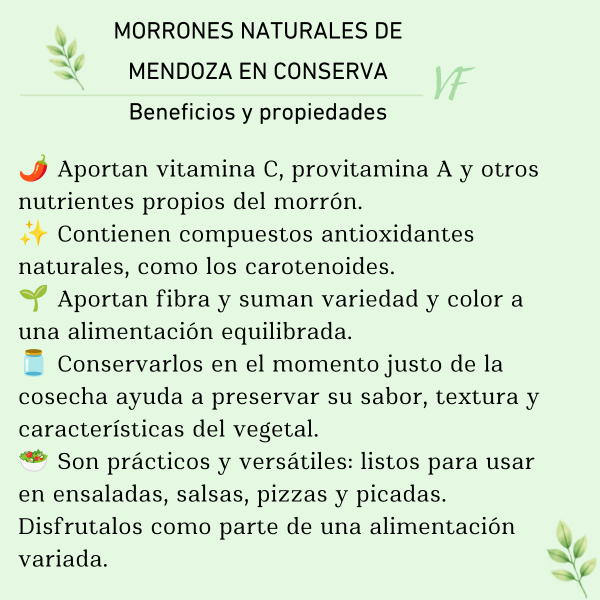 MORRONES NATURALES DE MENDOZA EN CONSERVA

VF

Beneficios y propiedades

🌶️ Aportan vitamina C, provitamina A y otros nutrientes propios del morrón.
✨ Contienen compuestos antioxidantes naturales, como los carotenoides.
🌱 Aportan fibra y suman variedad y color a una alimentación equilibrada.
🫙 Conservarlos en el momento justo de la cosecha ayuda a preservar su sabor, textura y características del vegetal.
🥗 Son prácticos y versátiles: listos para usar en ensaladas, salsas, pizzas y picadas.
Disfrutalos como parte de una alimentación variada.